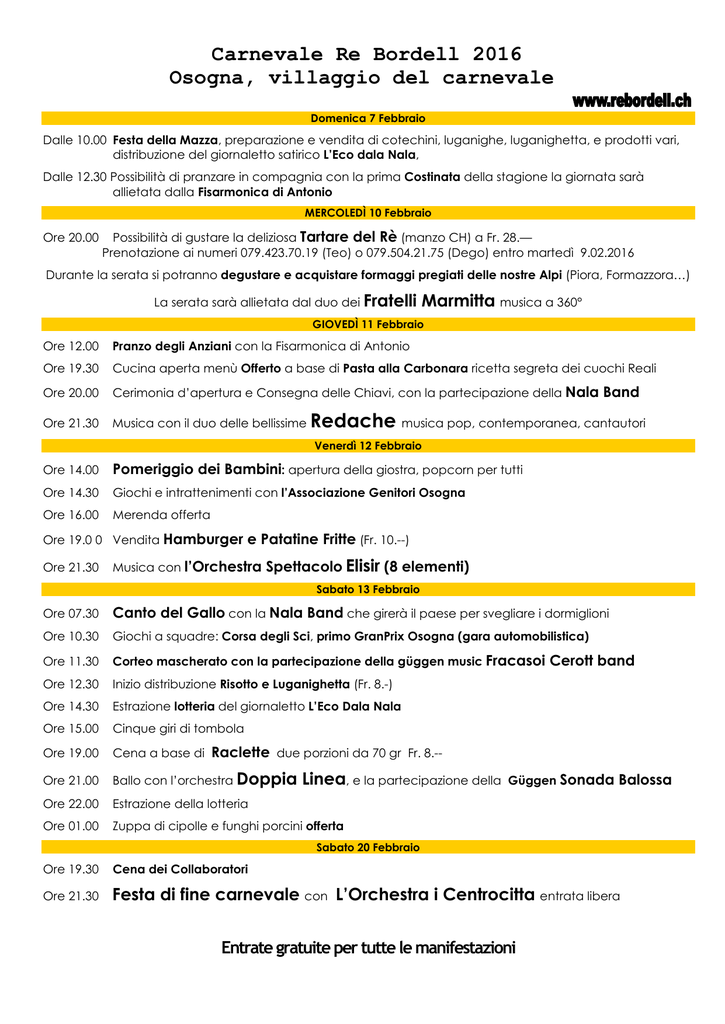 Carnevale Re Bordell 2016
Osogna, villaggio del carnevale

www.rebordell.ch

Domenica 7 Febbraio

Dalle 10.00 Festa della Mazza, preparazione e vendita di cotechini, luganighe, luganighetta, e prodotti vari, distribuzione del giornaletto satirico L'Eco dala Nala,

Dalle 12.30 Possibilità di pranzare in compagnia con la prima Costinata della stagione la giornata sarà allietata dalla Fisarmonica di Antonio

MERCOLEDÌ 10 Febbraio

Ore 20.00 Possibilità di gustare la deliziosa Tartare del Rè (manzo CH) a Fr. 28.— Prenotazione ai numeri 079.423.70.19 (Teo) o 079.504.21.75 (Dego) entro martedì 9.02.2016

Durante la serata si potranno degustare e acquistare formaggi pregiati delle nostre Alpi (Piora, Formazzora…)

La serata sarà allietata dal duo dei Fratelli Marmitta musica a 360°

GIOVEDÌ 11 Febbraio

Ore 12.00 Pranzo degli Anziani con la Fisarmonica di Antonio

Ore 19.30 Cucina aperta menù Offerto a base di Pasta alla Carbonara ricetta segreta dei cuochi Reali

Ore 20.00 Cerimonia d'apertura e Consegna delle Chiavi, con la partecipazione della Nala Band

Ore 21.30 Musica con il duo delle bellissime Redache musica pop, contemporanea, cantautori

Venerdì 12 Febbraio

Ore 14.00 Pomeriggio dei Bambini: apertura della giostra, popcorn per tutti

Ore 14.30 Giochi e intrattenimenti con l'Associazione Genitori Osogna

Ore 16.00 Merenda offerta

Ore 19.0 0 Vendita Hamburger e Patatine Fritte (Fr. 10.--)

Ore 21.30 Musica con l'Orchestra Spettacolo Elisir (8 elementi)

Sabato 13 Febbraio

Ore 07.30 Canto del Gallo con la Nala Band che girerà il paese per svegliare i dormiglioni

Ore 10.30 Giochi a squadre: Corsa degli Sci, primo GranPrix Osogna (gara automobilistica)

Ore 11.30 Corteo mascherato con la partecipazione della güggen music Fracasoi Cerott band

Ore 12.30 Inizio distribuzione Risotto e Luganighetta (Fr. 8.-)

Ore 14.30 Estrazione lotteria del giornaletto L'Eco Dala Nala

Ore 15.00 Cinque giri di tombola

Ore 19.00 Cena a base di Raclette due porzioni da 70 gr Fr. 8.--

Ore 21.00 Ballo con l'orchestra Doppia Linea, e la partecipazione della Güggen Sonada Balossa

Ore 22.00 Estrazione della lotteria

Ore 01.00 Zuppa di cipolle e funghi porcini offerta

Sabato 20 Febbraio

Ore 19.30 Cena dei Collaboratori

Ore 21.30 Festa di fine carnevale con L'Orchestra i Centrocitta entrata libera

Entrate gratuite per tutte le manifestazioni